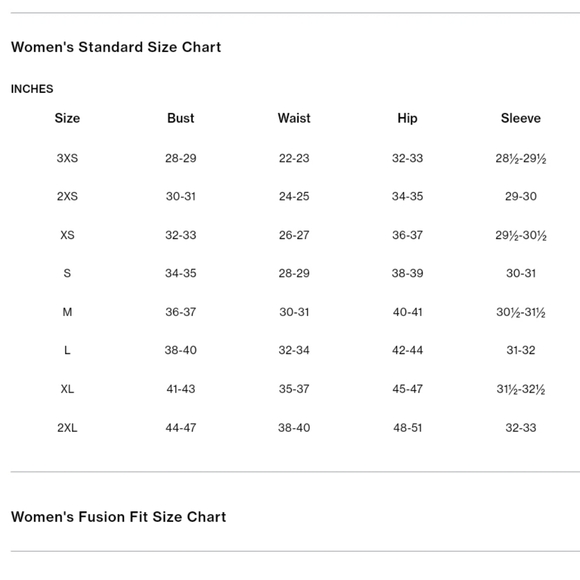 Women's Standard Size Chart

INCHES

| Size | Bust | Waist | Hip | Sleeve |
|---|---|---|---|---|
| 3XS | 28-29 | 22-23 | 32-33 | 28½-29½ |
| 2XS | 30-31 | 24-25 | 34-35 | 29-30 |
| XS | 32-33 | 26-27 | 36-37 | 29½-30½ |
| S | 34-35 | 28-29 | 38-39 | 30-31 |
| M | 36-37 | 30-31 | 40-41 | 30½-31½ |
| L | 38-40 | 32-34 | 42-44 | 31-32 |
| XL | 41-43 | 35-37 | 45-47 | 31½-32½ |
| 2XL | 44-47 | 38-40 | 48-51 | 32-33 |

Women's Fusion Fit Size Chart